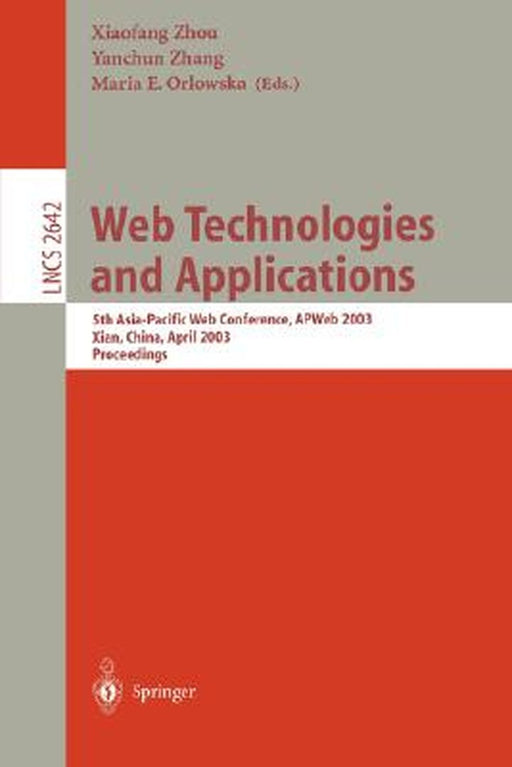 Xiaofang Zhou
Yanchun Zhang
Maria E. Orlowska (Eds.)

LNCS 2642

Web Technologies and Applications

5th Asia-Pacific Web Conference, APWeb 2003
Xian, China, April 2003
Proceedings

Springer